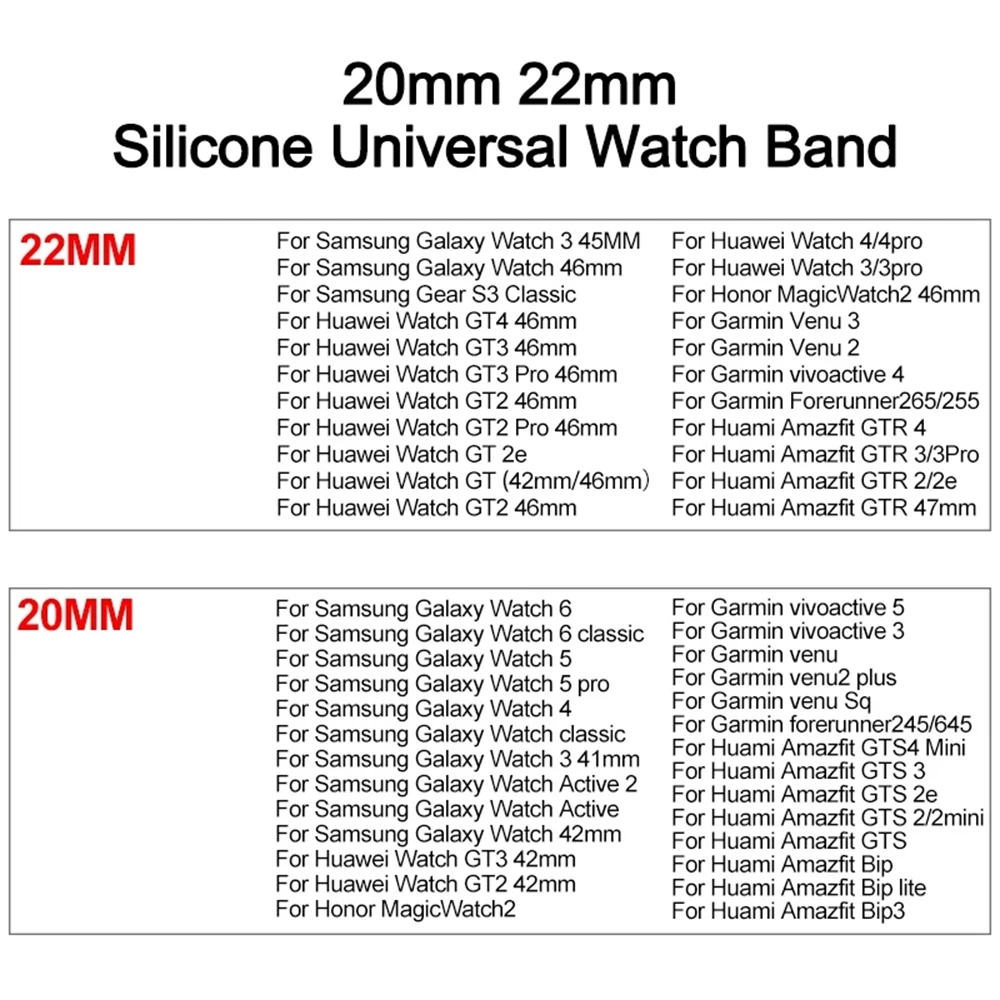 20mm 22mm
Silicone Universal Watch Band

22MM

For Samsung Galaxy Watch 3 45MM
For Samsung Galaxy Watch 46mm
For Samsung Gear S3 Classic
For Huawei Watch GT4 46mm
For Huawei Watch GT3 46mm
For Huawei Watch GT3 Pro 46mm
For Huawei Watch GT2 46mm
For Huawei Watch GT2 Pro 46mm
For Huawei Watch GT 2e
For Huawei Watch GT (42mm/46mm)
For Huawei Watch GT2 46mm

For Huawei Watch 4/4pro
For Huawei Watch 3/3pro
For Honor MagicWatch2 46mm
For Garmin Venu 3
For Garmin Venu 2
For Garmin vivoactive 4
For Garmin Forerunner265/255
For Huami Amazfit GTR 4
For Huami Amazfit GTR 3/3Pro
For Huami Amazfit GTR 2/2e
For Huami Amazfit GTR 47mm

20MM

For Samsung Galaxy Watch 6
For Samsung Galaxy Watch 6 classic
For Samsung Galaxy Watch 5
For Samsung Galaxy Watch 5 pro
For Samsung Galaxy Watch 4
For Samsung Galaxy Watch classic
For Samsung Galaxy Watch 3 41mm
For Samsung Galaxy Watch Active 2
For Samsung Galaxy Watch Active
For Samsung Galaxy Watch 42mm
For Huawei Watch GT3 42mm
For Huawei Watch GT2 42mm
For Honor MagicWatch2

For Garmin vivoactive 5
For Garmin vivoactive 3
For Garmin venu
For Garmin venu2 plus
For Garmin venu Sq
For Garmin forerunner245/645
For Huami Amazfit GTS4 Mini
For Huami Amazfit GTS 3
For Huami Amazfit GTS 2e
For Huami Amazfit GTS 2/2mini
For Huami Amazfit GTS
For Huami Amazfit Bip
For Huami Amazfit Bip lite
For Huami Amazfit Bip3